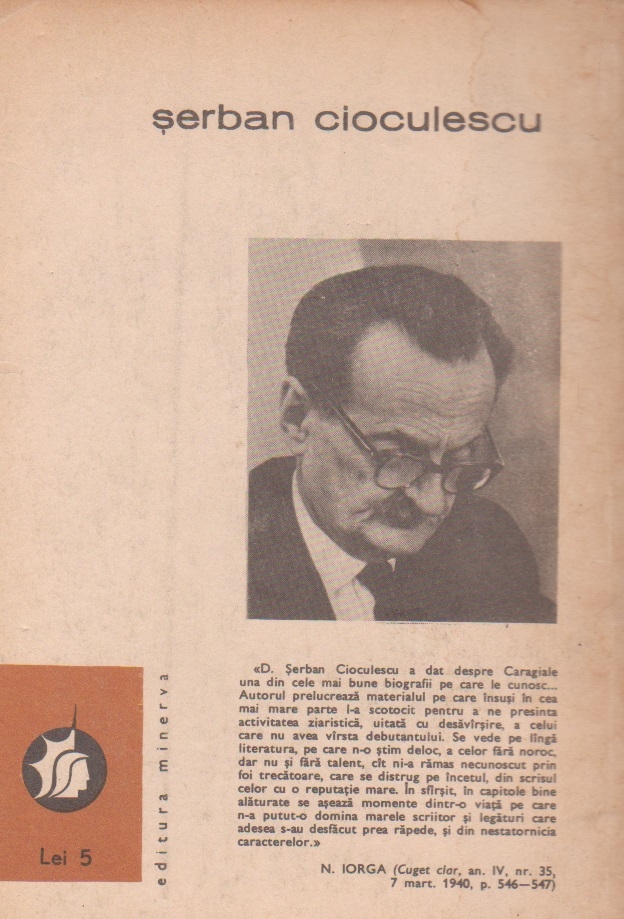 șerban cioculescu

«D. Șerban Cioculescu a dat despre Caragiale una din cele mai bune biografii pe care le cunosc... Autorul prelucrează materialul pe care însuși în cea mai mare parte l-a scotocit pentru a ne presinta activitatea ziaristică, uitată cu desăvîrșire, a celui care nu avea vîrsta debutantului. Se vede pe lîngă literatura, pe care n-o știm deloc, a celor fără noroc, dar nu și fără talent, cît ni-a rămas necunoscut prin foi trecătoare, care se distrug pe încetul, din scrisul celor cu o reputație mare. În sfîrșit, în capitole bine alăturate se așează momente dintr-o viață pe care n-a putut-o domina marele scriitor și legături care adesea s-au desfăcut prea răpede, și din nestatornicia caracterelor.»

N. IORGA (Cuget clar, an. IV, nr. 35, 7 mart. 1940, p. 546—547)

editura minerva

Lei 5